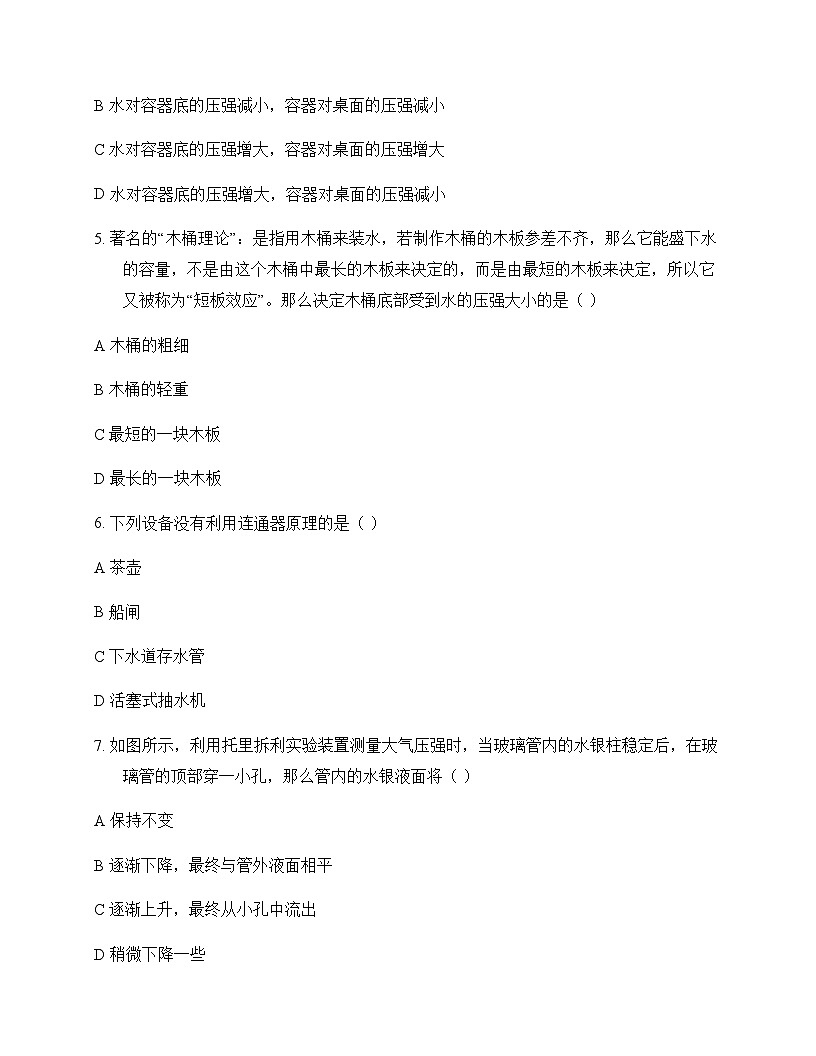 B 水对容器底的压强减小，容器对桌面的压强减小

C 水对容器底的压强增大，容器对桌面的压强增大

D 水对容器底的压强增大，容器对桌面的压强减小

5. 著名的“木桶理论”：是指用木桶来装水，若制作木桶的木板参差不齐，那么它能盛下水的容量，不是由这个木桶中最长的木板来决定的，而是由最短的木板来决定，所以它又被称为“短板效应”。那么决定木桶底部受到水的压强大小的是（ ）

A 木桶的粗细

B 木桶的轻重

C 最短的一块木板

D 最长的一块木板

6. 下列设备没有利用连通器原理的是（ ）

A 茶壶

B 船闸

C 下水道存水管

D 活塞式抽水机

7. 如图所示，利用托里拆利实验装置测量大气压强时，当玻璃管内的水银柱稳定后，在玻璃管的顶部穿一小孔，那么管内的水银液面将（ ）

A 保持不变

B 逐渐下降，最终与管外液面相平

C 逐渐上升，最终从小孔中流出

D 稍微下降一些